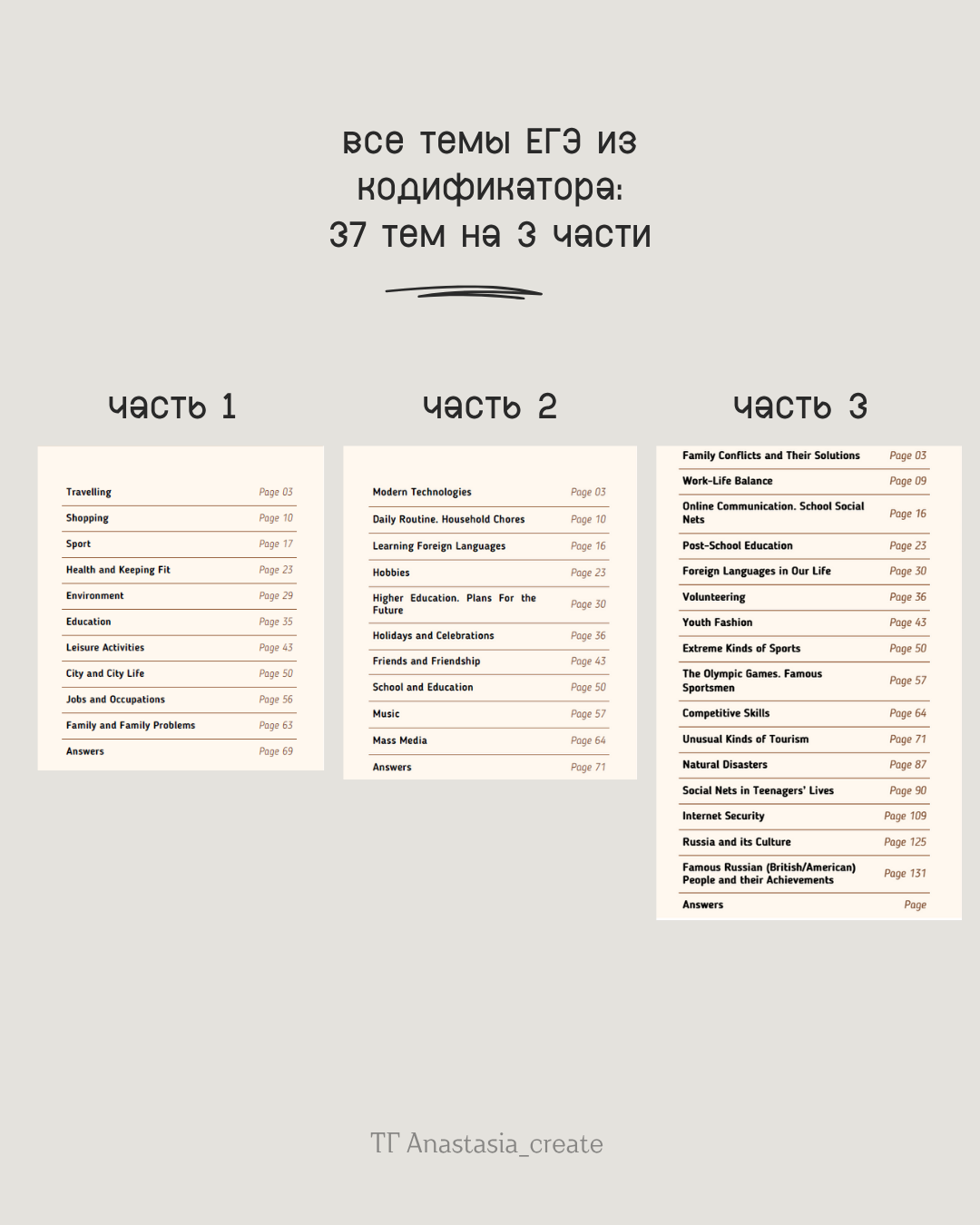 все темы ЕГЭ из кодификатора:
37 тем на 3 части

часть 1

| | |
|---|---|
| Travelling | Page 03 |
| Shopping | Page 10 |
| Sport | Page 17 |
| Health and Keeping Fit | Page 23 |
| Environment | Page 29 |
| Education | Page 35 |
| Leisure Activities | Page 43 |
| City and City Life | Page 50 |
| Jobs and Occupations | Page 56 |
| Family and Family Problems | Page 63 |
| Answers | Page 69 |

часть 2

| | |
|---|---|
| Modern Technologies | Page 03 |
| Daily Routine. Household Chores | Page 10 |
| Learning Foreign Languages | Page 16 |
| Hobbies | Page 23 |
| Higher Education. Plans For the Future | Page 30 |
| Holidays and Celebrations | Page 36 |
| Friends and Friendship | Page 43 |
| School and Education | Page 50 |
| Music | Page 57 |
| Mass Media | Page 64 |
| Answers | Page 71 |

часть 3

| | |
|---|---|
| Family Conflicts and Their Solutions | Page 03 |
| Work-Life Balance | Page 09 |
| Online Communication. School Social Nets | Page 16 |
| Post-School Education | Page 23 |
| Foreign Languages in Our Life | Page 30 |
| Volunteering | Page 36 |
| Youth Fashion | Page 43 |
| Extreme Kinds of Sports | Page 50 |
| The Olympic Games. Famous Sportsmen | Page 57 |
| Competitive Skills | Page 64 |
| Unusual Kinds of Tourism | Page 71 |
| Natural Disasters | Page 87 |
| Social Nets in Teenagers' Lives | Page 90 |
| Internet Security | Page 109 |
| Russia and its Culture | Page 125 |
| Famous Russian (British/American) People and their Achievements | Page 131 |
| Answers | Page |

ТГ Anastasia_create